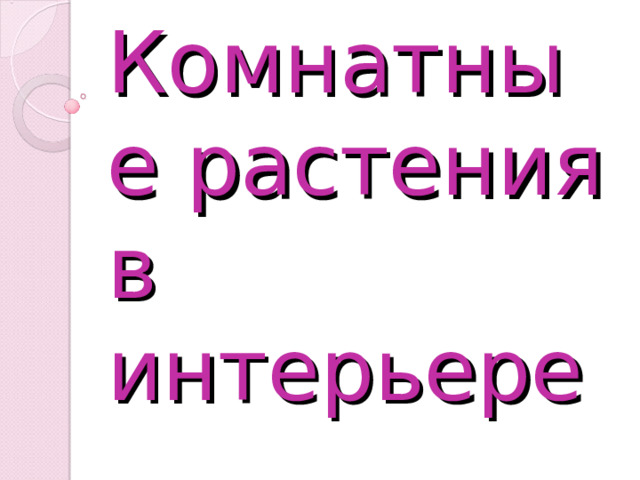 Комнатные растения в интерьере